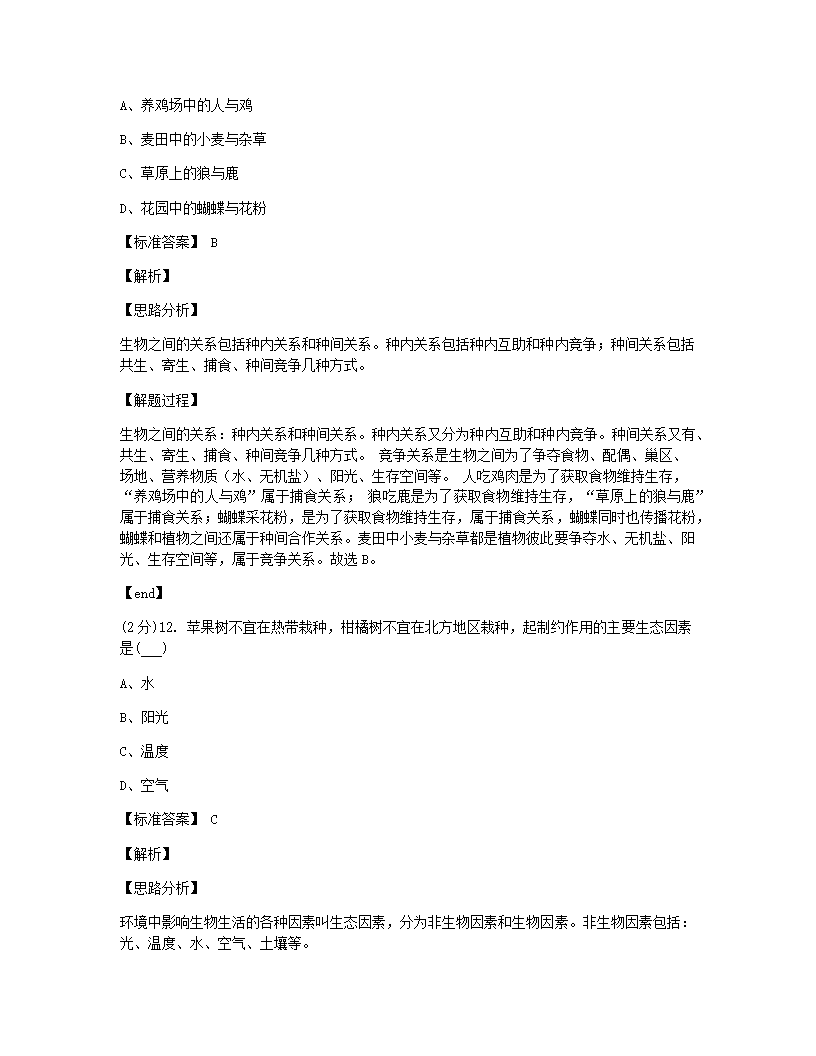 A、养鸡场中的人与鸡

B、麦田中的小麦与杂草

C、草原上的狼与鹿

D、花园中的蝴蝶与花粉

【标准答案】 B

【解析】

【思路分析】

生物之间的关系包括种内关系和种间关系。种内关系包括种内互助和种内竞争；种间关系包括共生、寄生、捕食、种间竞争几种方式。

【解题过程】

生物之间的关系：种内关系和种间关系。种内关系又分为种内互助和种内竞争。种间关系又有、共生、寄生、捕食、种间竞争几种方式。 竞争关系是生物之间为了争夺食物、配偶、巢区、场地、营养物质（水、无机盐）、阳光、生存空间等。 人吃鸡肉是为了获取食物维持生存，“养鸡场中的人与鸡”属于捕食关系； 狼吃鹿是为了获取食物维持生存，“草原上的狼与鹿”属于捕食关系；蝴蝶采花粉，是为了获取食物维持生存，属于捕食关系，蝴蝶同时也传播花粉，蝴蝶和植物之间还属于种间合作关系。麦田中小麦与杂草都是植物彼此要争夺水、无机盐、阳光、生存空间等，属于竞争关系。故选 B。

【end】

(2分)12. 苹果树不宜在热带栽种，柑橘树不宜在北方地区栽种，起制约作用的主要生态因素是(___)

A、水

B、阳光

C、温度

D、空气

【标准答案】 C

【解析】

【思路分析】

环境中影响生物生活的各种因素叫生态因素，分为非生物因素和生物因素。非生物因素包括：光、温度、水、空气、土壤等。